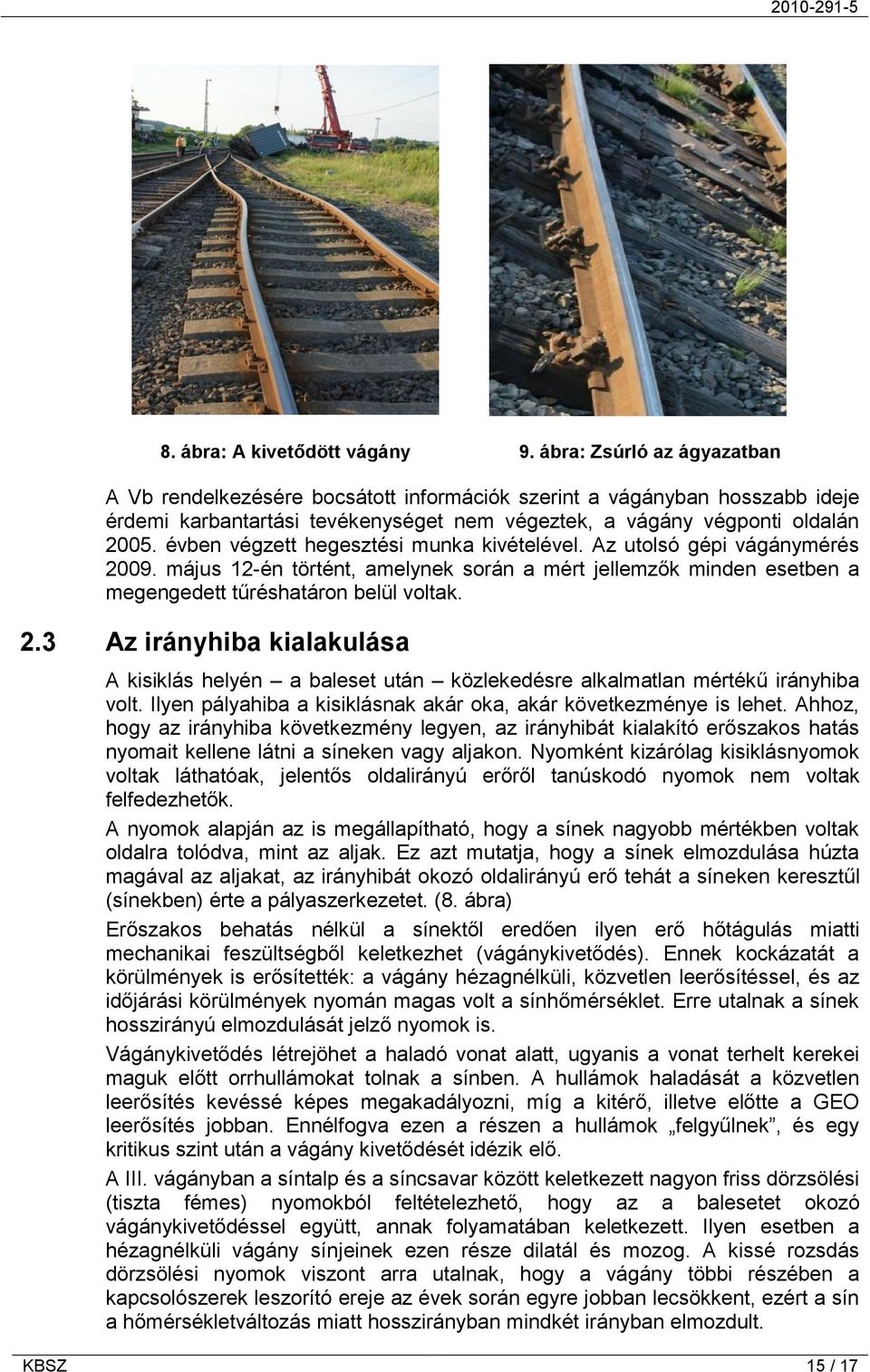 2010-291-5

8. ábra: A kivetődött vágány

9. ábra: Zsúrló az ágyazatban

A Vb rendelkezésére bocsátott információk szerint a vágányban hosszabb ideje érdemi karbantartási tevékenységet nem végeztek, a vágány végponti oldalán 2005. évben végzett hegesztési munka kivételével. Az utolsó gépi vágánymérés 2009. május 12-én történt, amelynek során a mért jellemzők minden esetben a megengedett tűréshatáron belül voltak.

2.3 Az irányhiba kialakulása

A kisiklás helyén – a baleset után – közlekedésre alkalmatlan mértékű irányhiba volt. Ilyen pályahiba a kisiklásnak akár oka, akár következménye is lehet. Ahhoz, hogy az irányhiba következmény legyen, az irányhibát kialakító erőszakos hatás nyomait kellene látni a síneken vagy aljakon. Nyomként kizárólag kisiklásnyomok voltak láthatóak, jelentős oldalirányú erőről tanúskodó nyomok nem voltak felfedezhetők.

A nyomok alapján az is megállapítható, hogy a sínek nagyobb mértékben voltak oldalra tolódva, mint az aljak. Ez azt mutatja, hogy a sínek elmozdulása húzta magával az aljakat, az irányhibát okozó oldalirányú erő tehát a síneken keresztűl (sínekben) érte a pályaszerkezetet. (8. ábra)

Erőszakos behatás nélkül a sínektől eredően ilyen erő hőtágulás miatti mechanikai feszültségből keletkezhet (vágánykivetődés). Ennek kockázatát a körülmények is erősítették: a vágány hézagnélküli, közvetlen leerősítéssel, és az időjárási körülmények nyomán magas volt a sínhőmérséklet. Erre utalnak a sínek hosszirányú elmozdulását jelző nyomok is.

Vágánykivetődés létrejöhet a haladó vonat alatt, ugyanis a vonat terhelt kerekei maguk előtt orrhullámokat tolnak a sínben. A hullámok haladását a közvetlen leerősítés kevéssé képes megakadályozni, míg a kitérő, illetve előtte a GEO leerősítés jobban. Ennélfogva ezen a részen a hullámok „felgyűlnek”, és egy kritikus szint után a vágány kivetődését idézik elő.

A III. vágányban a síntalp és a síncsavar között keletkezett nagyon friss dörzsölési (tiszta fémes) nyomokból feltételezhető, hogy az a balesetet okozó vágánykivetődéssel együtt, annak folyamatában keletkezett. Ilyen esetben a hézagnélküli vágány sínjeinek ezen része dilatál és mozog. A kissé rozsdás dörzsölési nyomok viszont arra utalnak, hogy a vágány többi részében a kapcsolószerek leszorító ereje az évek során egyre jobban lecsökkent, ezért a sín a hőmérsékletváltozás miatt hosszirányban mindkét irányban elmozdult.

KBSZ

15 / 17